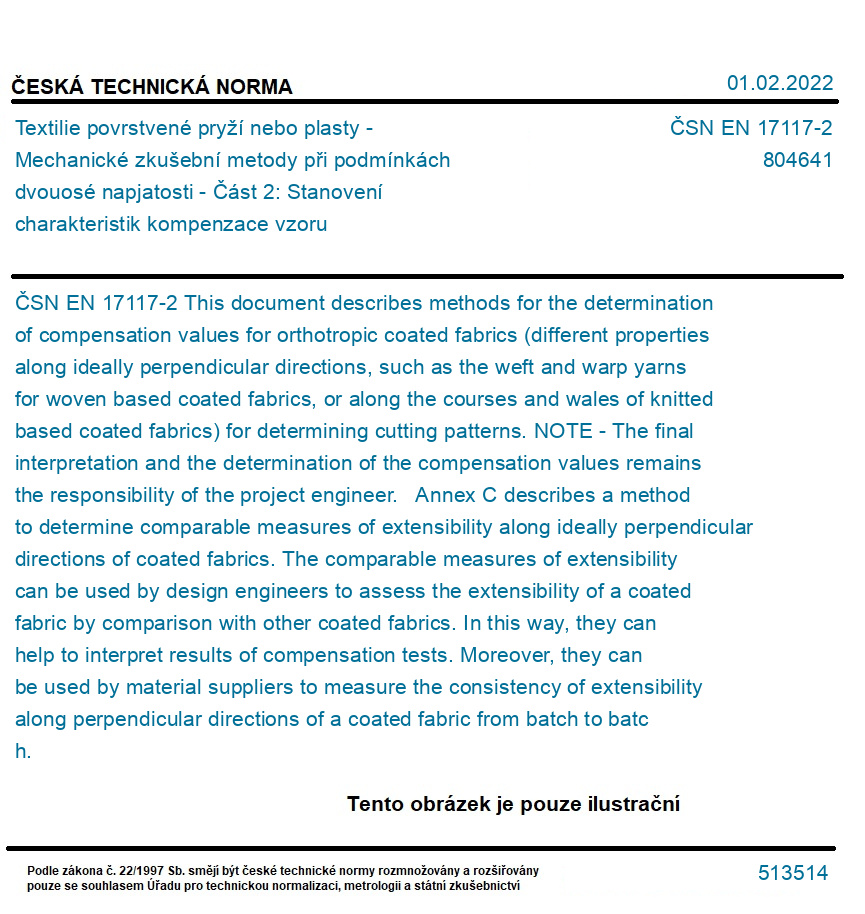 ČESKÁ TECHNICKÁ NORMA

01.02.2022

Textilie povrstvené pryží nebo plasty - Mechanické zkušební metody při podmínkách dvouosé napjatosti - Část 2: Stanovení charakteristik kompenzace vzoru

ČSN EN 17117-2
804641

ČSN EN 17117-2 This document describes methods for the determination of compensation values for orthotropic coated fabrics (different properties along ideally perpendicular directions, such as the weft and warp yarns for woven based coated fabrics, or along the courses and wales of knitted based coated fabrics) for determining cutting patterns. NOTE - The final interpretation and the determination of the compensation values remains the responsibility of the project engineer. Annex C describes a method to determine comparable measures of extensibility along ideally perpendicular directions of coated fabrics. The comparable measures of extensibility can be used by design engineers to assess the extensibility of a coated fabric by comparison with other coated fabrics. In this way, they can help to interpret results of compensation tests. Moreover, they can be used by material suppliers to measure the consistency of extensibility along perpendicular directions of a coated fabric from batch to batc h.

Tento obrázek je pouze ilustrační

Podle zákona č. 22/1997 Sb. smějí být české technické normy rozmnožovány a rozšiřovány pouze se souhlasem Úřadu pro technickou normalizaci, metrologii a státní zkušebnictví

513514